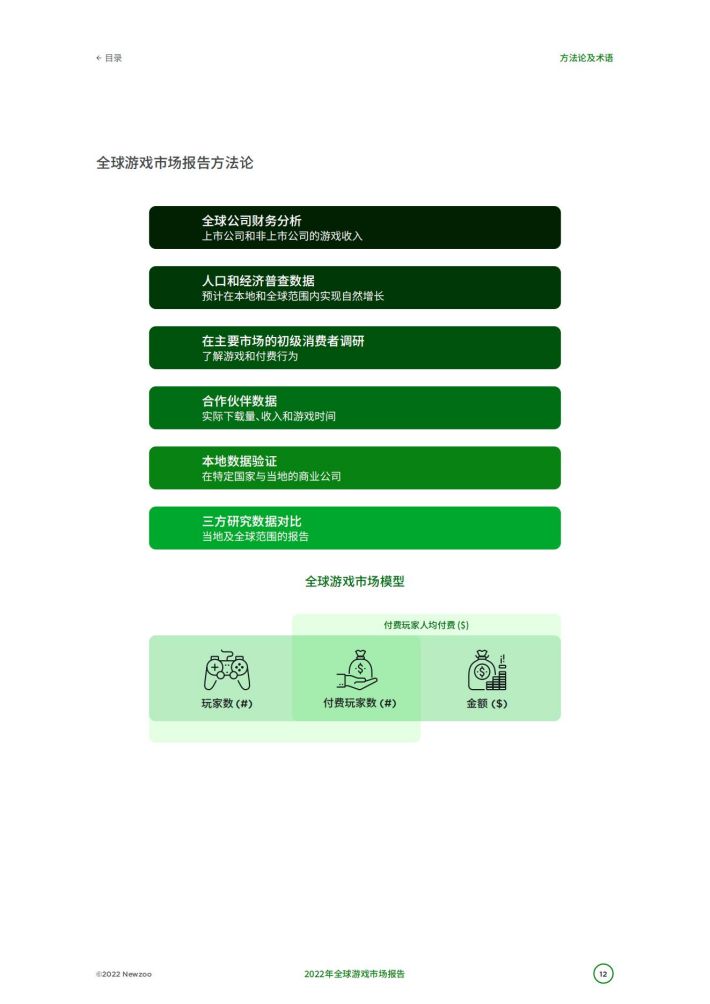 ← 目录

方法论及术语

全球游戏市场报告方法论

全球公司财务分析
上市公司和非上市公司的游戏收入

人口和经济普查数据
预计在本地和全球范围内实现自然增长

在主要市场的初级消费者调研
了解游戏和付费行为

合作伙伴数据
实际下载量、收入和游戏时间

本地数据验证
在特定国家与当地的商业公司

三方研究数据对比
当地及全球范围的报告

全球游戏市场模型

付费玩家人均付费 ($)

玩家数 (#)

付费玩家数 (#)

金额 ($)

©2022 Newzoo

2022年全球游戏市场报告

12